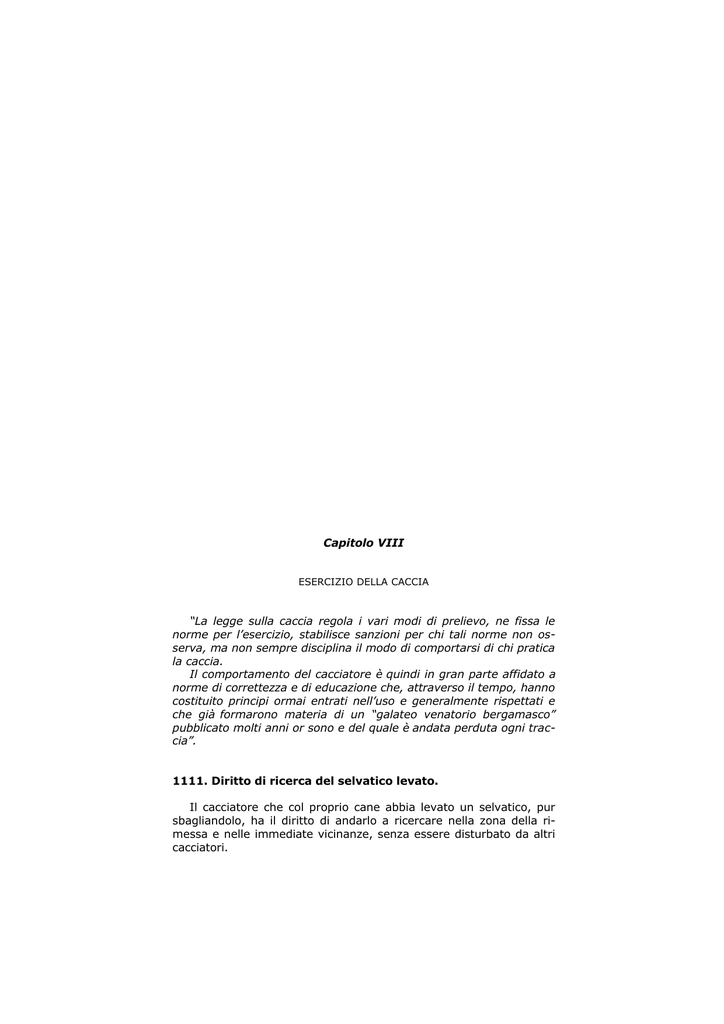 Capitolo VIII

ESERCIZIO DELLA CACCIA

"La legge sulla caccia regola i vari modi di prelievo, ne fissa le norme per l'esercizio, stabilisce sanzioni per chi tali norme non osserva, ma non sempre disciplina il modo di comportarsi di chi pratica la caccia.

Il comportamento del cacciatore è quindi in gran parte affidato a norme di correttezza e di educazione che, attraverso il tempo, hanno costituito principi ormai entrati nell'uso e generalmente rispettati e che già formarono materia di un "galateo venatorio bergamasco" pubblicato molti anni or sono e del quale è andata perduta ogni traccia".

1111. Diritto di ricerca del selvatico levato.

Il cacciatore che col proprio cane abbia levato un selvatico, pur sbagliandolo, ha il diritto di andarlo a ricercare nella zona della rimessa e nelle immediate vicinanze, senza essere disturbato da altri cacciatori.